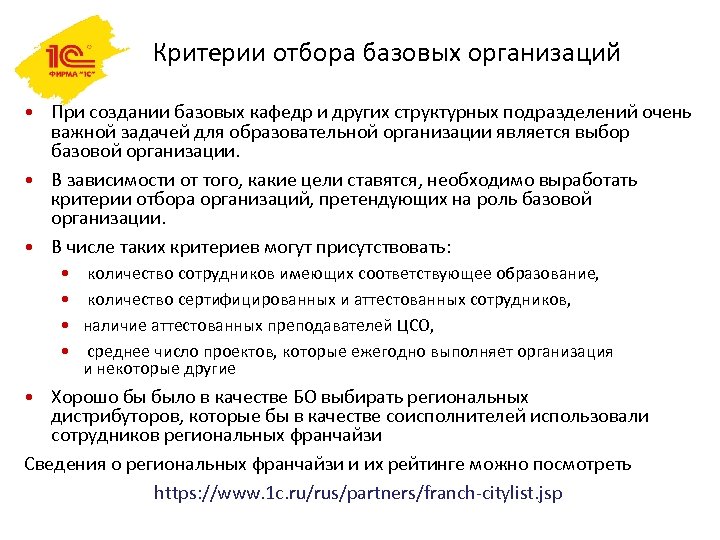 1С ФИРМА "1С"

Критерии отбора базовых организаций

• При создании базовых кафедр и других структурных подразделений очень важной задачей для образовательной организации является выбор базовой организации.

• В зависимости от того, какие цели ставятся, необходимо выработать критерии отбора организаций, претендующих на роль базовой организации.

• В числе таких критериев могут присутствовать:

• количество сотрудников имеющих соответствующее образование,

• количество сертифицированных и аттестованных сотрудников,

• наличие аттестованных преподавателей ЦСО,

• среднее число проектов, которые ежегодно выполняет организация и некоторые другие

• Хорошо бы было в качестве БО выбирать региональных дистрибуторов, которые бы в качестве соисполнителей использовали сотрудников региональных франчайзи

Сведения о региональных франчайзи и их рейтинге можно посмотреть

https://www.1c.ru/rus/partners/franch-citylist.jsp